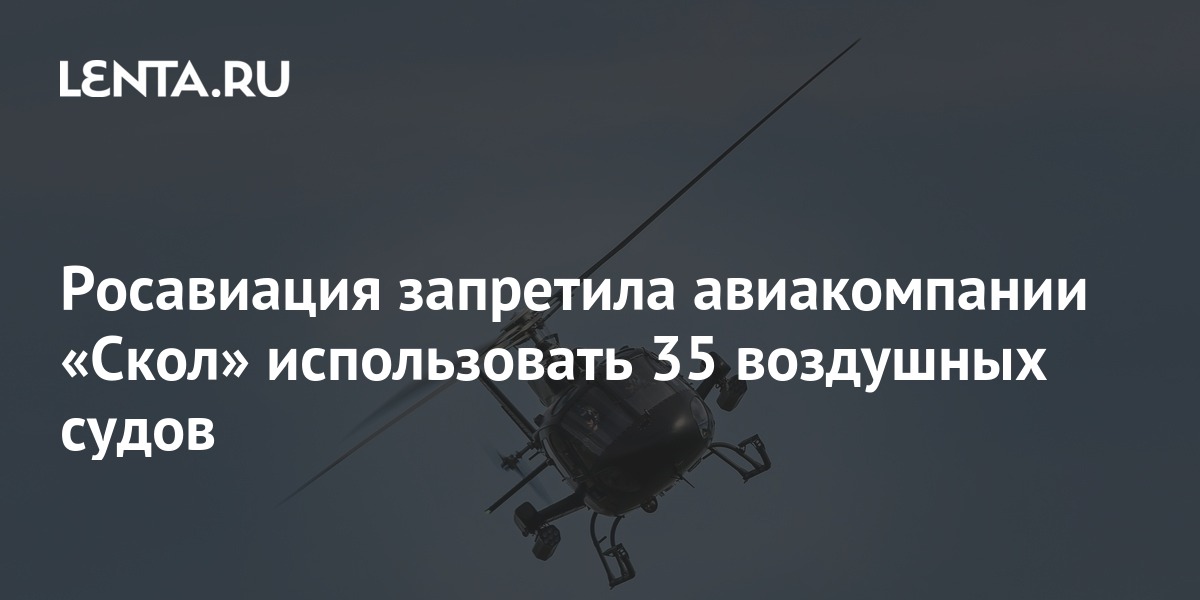 LENTA.RU

Росавиация запретила авиакомпании «Скол» использовать 35 воздушных судов